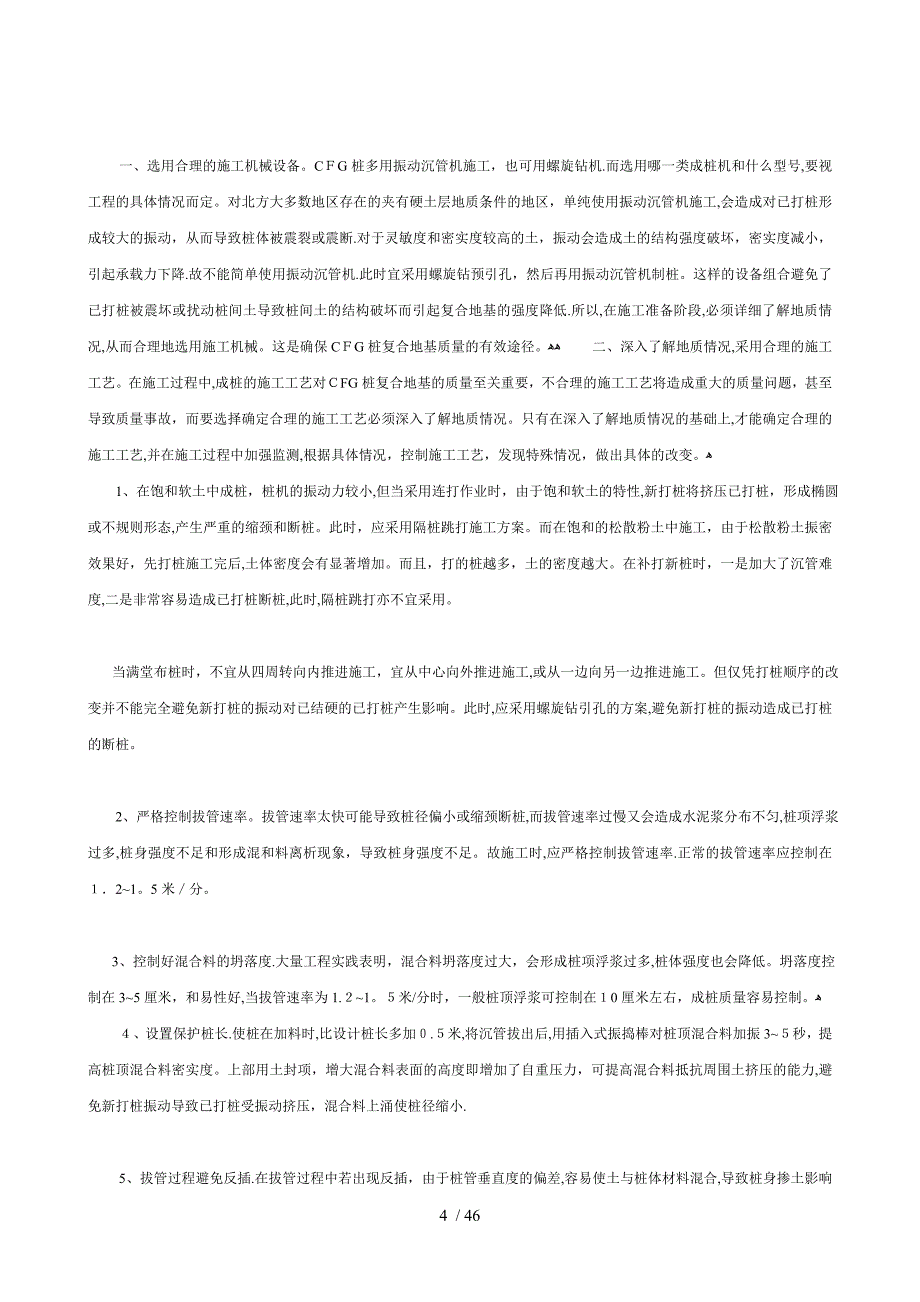 一、选用合理的施工机械设备。CFG桩多用振动沉管机施工，也可用螺旋钻机.而选用哪一类成桩机和什么型号,要视工程的具体情况而定。对北方大多数地区存在的夹有硬土层地质条件的地区，单纯使用振动沉管机施工,会造成对已打桩形成较大的振动，从而导致桩体被震裂或震断.对于灵敏度和密实度较高的土，振动会造成土的结构强度破坏，密实度减小，引起承载力下降.故不能简单使用振动沉管机.此时宜采用螺旋钻预引孔，然后再用振动沉管机制桩。这样的设备组合避免了已打桩被震坏或扰动桩间土导致桩间土的结构破坏而引起复合地基的强度降低.所以,在施工准备阶段,必须详细了解地质情况,从而合理地选用施工机械。这是确保CFG桩复合地基质量的有效途径。 二、深入了解地质情况,采用合理的施工工艺。在施工过程中,成桩的施工工艺对CFG桩复合地基的质量至关重要，不合理的施工工艺将造成重大的质量问题，甚至导致质量事故，而要选择确定合理的施工工艺必须深入了解地质情况。只有在深入了解地质情况的基础上,才能确定合理的施工工艺,并在施工过程中加强监测,根据具体情况，控制施工工艺，发现特殊情况，做出具体的改变。

1、在饱和软土中成桩，桩机的振动力较小,但当采用连打作业时，由于饱和软土的特性,新打桩将挤压已打桩，形成椭圆或不规则形态,产生严重的缩颈和断桩。此时，应采用隔桩跳打施工方案。而在饱和的松散粉土中施工，由于松散粉土振密效果好，先打桩施工完后,土体密度会有显著增加。而且，打的桩越多，土的密度越大。在补打新桩时，一是加大了沉管难度,二是非常容易造成已打桩断桩,此时,隔桩跳打亦不宜采用。

当满堂布桩时，不宜从四周转向内推进施工，宜从中心向外推进施工,或从一边向另一边推进施工。但仅凭打桩顺序的改变并不能完全避免新打桩的振动对已结硬的已打桩产生影响。此时,应采用螺旋钻引孔的方案,避免新打桩的振动造成已打桩的断桩。

2、严格控制拔管速率。拔管速率太快可能导致桩径偏小或缩颈断桩,而拔管速率过慢又会造成水泥浆分布不匀,桩顶浮浆过多,桩身强度不足和形成混和料离析现象，导致桩身强度不足。故施工时,应严格控制拔管速率.正常的拔管速率应控制在1．2~1。5米／分。

3、控制好混合料的坍落度.大量工程实践表明，混合料坍落度过大，会形成桩顶浮浆过多,桩体强度也会降低。坍落度控制在3~5厘米，和易性好,当拔管速率为1.2~1。5米/分时，一般桩顶浮浆可控制在10厘米左右，成桩质量容易控制。

4、设置保护桩长.使桩在加料时,比设计桩长多加0.5米,将沉管拔出后,用插入式振捣棒对桩顶混合料加振3~5秒，提高桩顶混合料密实度。上部用土封顶，增大混合料表面的高度即增加了自重压力，可提高混合料抵抗周围土挤压的能力,避免新打桩振动导致已打桩受振动挤压，混合料上涌使桩径缩小.

5、拔管过程避免反插.在拔管过程中若出现反插，由于桩管垂直度的偏差,容易使土与桩体材料混合,导致桩身掺土影响

4 / 46